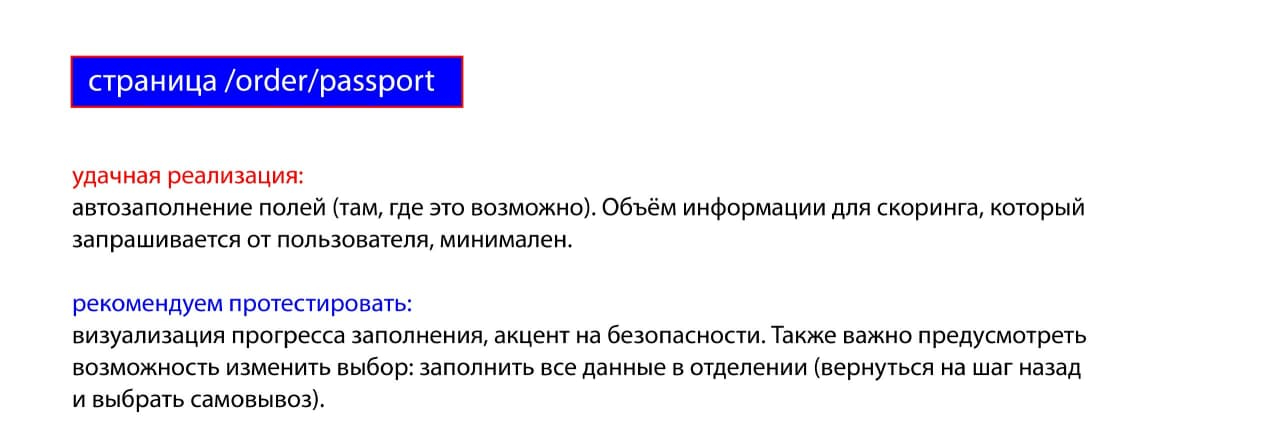 страница /order/passport

удачная реализация:
автозаполнение полей (там, где это возможно). Объём информации для скоринга, который запрашивается от пользователя, минимален.

рекомендуем протестировать:
визуализация прогресса заполнения, акцент на безопасности. Также важно предусмотреть возможность изменить выбор: заполнить все данные в отделении (вернуться на шаг назад и выбрать самовывоз).